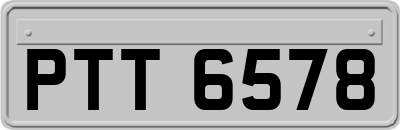 PTT 6578